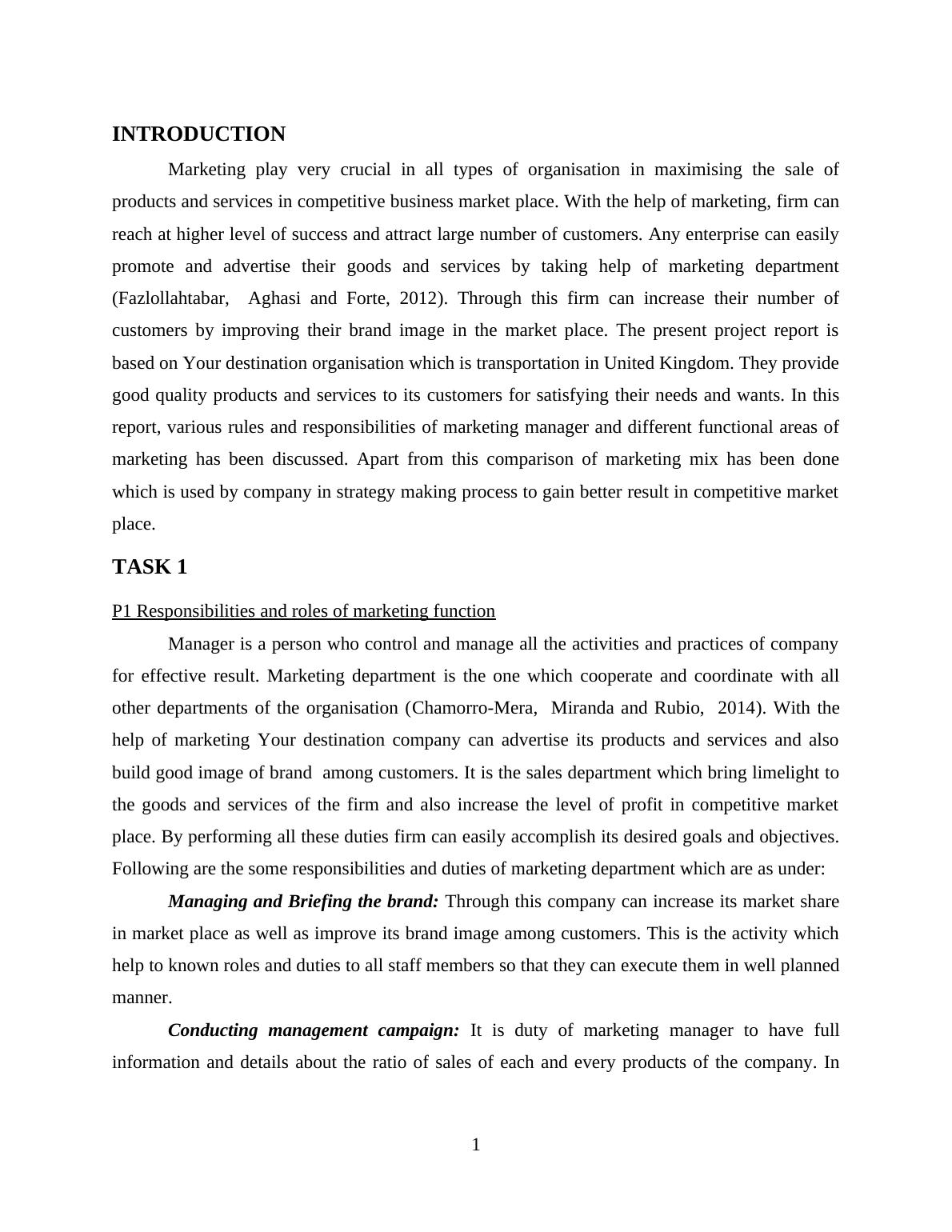 INTRODUCTION

Marketing play very crucial in all types of organisation in maximising the sale of products and services in competitive business market place. With the help of marketing, firm can reach at higher level of success and attract large number of customers. Any enterprise can easily promote and advertise their goods and services by taking help of marketing department (Fazlollahtabar, Aghasi and Forte, 2012). Through this firm can increase their number of customers by improving their brand image in the market place. The present project report is based on Your destination organisation which is transportation in United Kingdom. They provide good quality products and services to its customers for satisfying their needs and wants. In this report, various rules and responsibilities of marketing manager and different functional areas of marketing has been discussed. Apart from this comparison of marketing mix has been done which is used by company in strategy making process to gain better result in competitive market place.

TASK 1

P1 Responsibilities and roles of marketing function

Manager is a person who control and manage all the activities and practices of company for effective result. Marketing department is the one which cooperate and coordinate with all other departments of the organisation (Chamorro-Mera, Miranda and Rubio, 2014). With the help of marketing Your destination company can advertise its products and services and also build good image of brand among customers. It is the sales department which bring limelight to the goods and services of the firm and also increase the level of profit in competitive market place. By performing all these duties firm can easily accomplish its desired goals and objectives. Following are the some responsibilities and duties of marketing department which are as under:

Managing and Briefing the brand: Through this company can increase its market share in market place as well as improve its brand image among customers. This is the activity which help to known roles and duties to all staff members so that they can execute them in well planned manner.

Conducting management campaign: It is duty of marketing manager to have full information and details about the ratio of sales of each and every products of the company. In

1